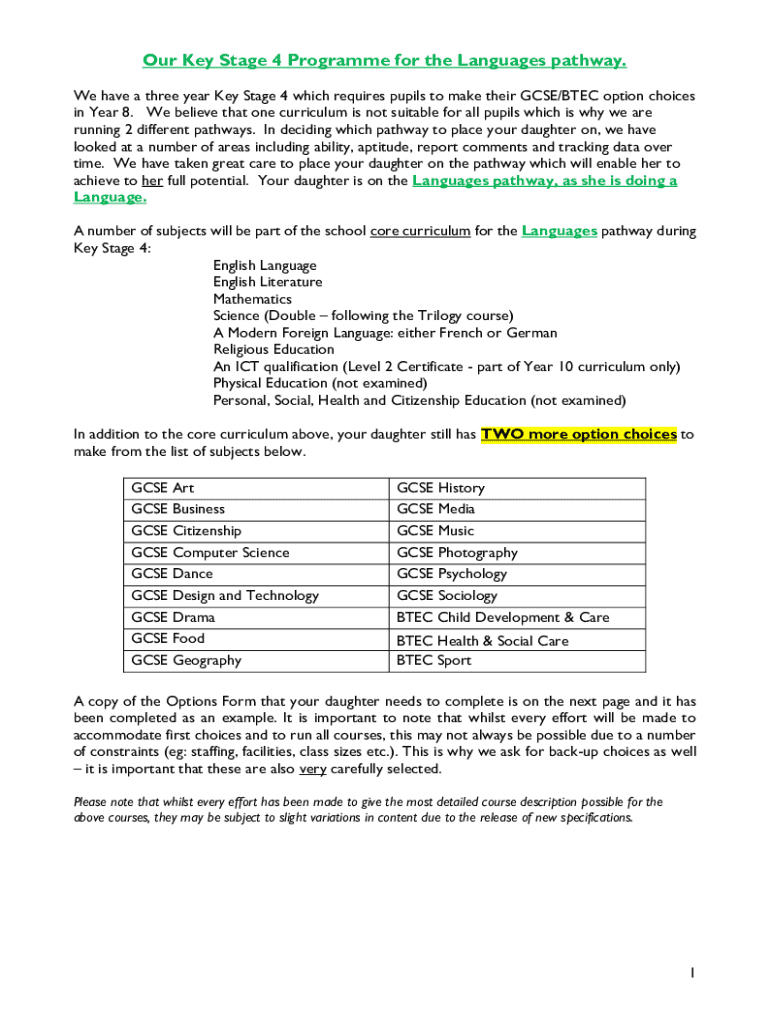 Our Key Stage 4 Programme for the Languages pathway.

We have a three year Key Stage 4 which requires pupils to make their GCSE/BTEC option choices in Year 8. We believe that one curriculum is not suitable for all pupils which is why we are running 2 different pathways. In deciding which pathway to place your daughter on, we have looked at a number of areas including ability, aptitude, report comments and tracking data over time. We have taken great care to place your daughter on the pathway which will enable her to achieve to her full potential. Your daughter is on the Languages pathway, as she is doing a Language.

A number of subjects will be part of the school core curriculum for the Languages pathway during Key Stage 4:

English Language
English Literature
Mathematics
Science (Double – following the Trilogy course)
A Modern Foreign Language: either French or German
Religious Education
An ICT qualification (Level 2 Certificate - part of Year 10 curriculum only)
Physical Education (not examined)
Personal, Social, Health and Citizenship Education (not examined)

In addition to the core curriculum above, your daughter still has TWO more option choices to make from the list of subjects below.

| GCSE Art | GCSE History |
|---|---|
| GCSE Business | GCSE Media |
| GCSE Citizenship | GCSE Music |
| GCSE Computer Science | GCSE Photography |
| GCSE Dance | GCSE Psychology |
| GCSE Design and Technology | GCSE Sociology |
| GCSE Drama | BTEC Child Development & Care |
| GCSE Food | BTEC Health & Social Care |
| GCSE Geography | BTEC Sport |

A copy of the Options Form that your daughter needs to complete is on the next page and it has been completed as an example. It is important to note that whilst every effort will be made to accommodate first choices and to run all courses, this may not always be possible due to a number of constraints (eg: staffing, facilities, class sizes etc.). This is why we ask for back-up choices as well – it is important that these are also very carefully selected.

Please note that whilst every effort has been made to give the most detailed course description possible for the above courses, they may be subject to slight variations in content due to the release of new specifications.

1